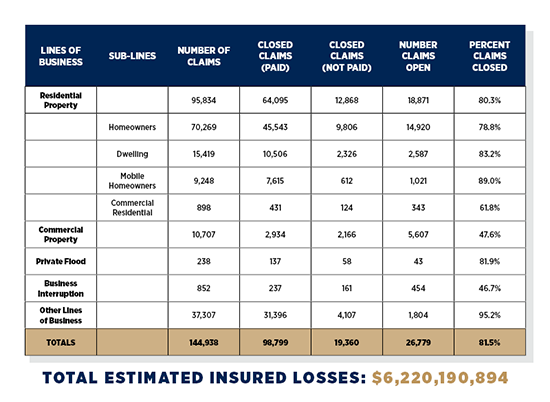 | LINES OF BUSINESS | SUB-LINES | NUMBER OF CLAIMS | CLOSED CLAIMS (PAID) | CLOSED CLAIMS (NOT PAID) | NUMBER CLAIMS OPEN | PERCENT CLAIMS CLOSED |
|---|---|---|---|---|---|---|
| Residential Property | | 95,834 | 64,095 | 12,868 | 18,871 | 80.3% |
| | Homeowners | 70,269 | 45,543 | 9,806 | 14,920 | 78.8% |
| | Dwelling | 15,419 | 10,506 | 2,326 | 2,587 | 83.2% |
| | Mobile Homeowners | 9,248 | 7,615 | 612 | 1,021 | 89.0% |
| | Commercial Residential | 898 | 431 | 124 | 343 | 61.8% |
| Commercial Property | | 10,707 | 2,934 | 2,166 | 5,607 | 47.6% |
| Private Flood | | 238 | 137 | 58 | 43 | 81.9% |
| Business Interruption | | 852 | 237 | 161 | 454 | 46.7% |
| Other Lines of Business | | 37,307 | 31,396 | 4,107 | 1,804 | 95.2% |
| TOTALS | | 144,938 | 98,799 | 19,360 | 26,779 | 81.5% |

TOTAL ESTIMATED INSURED LOSSES: $6,220,190,894